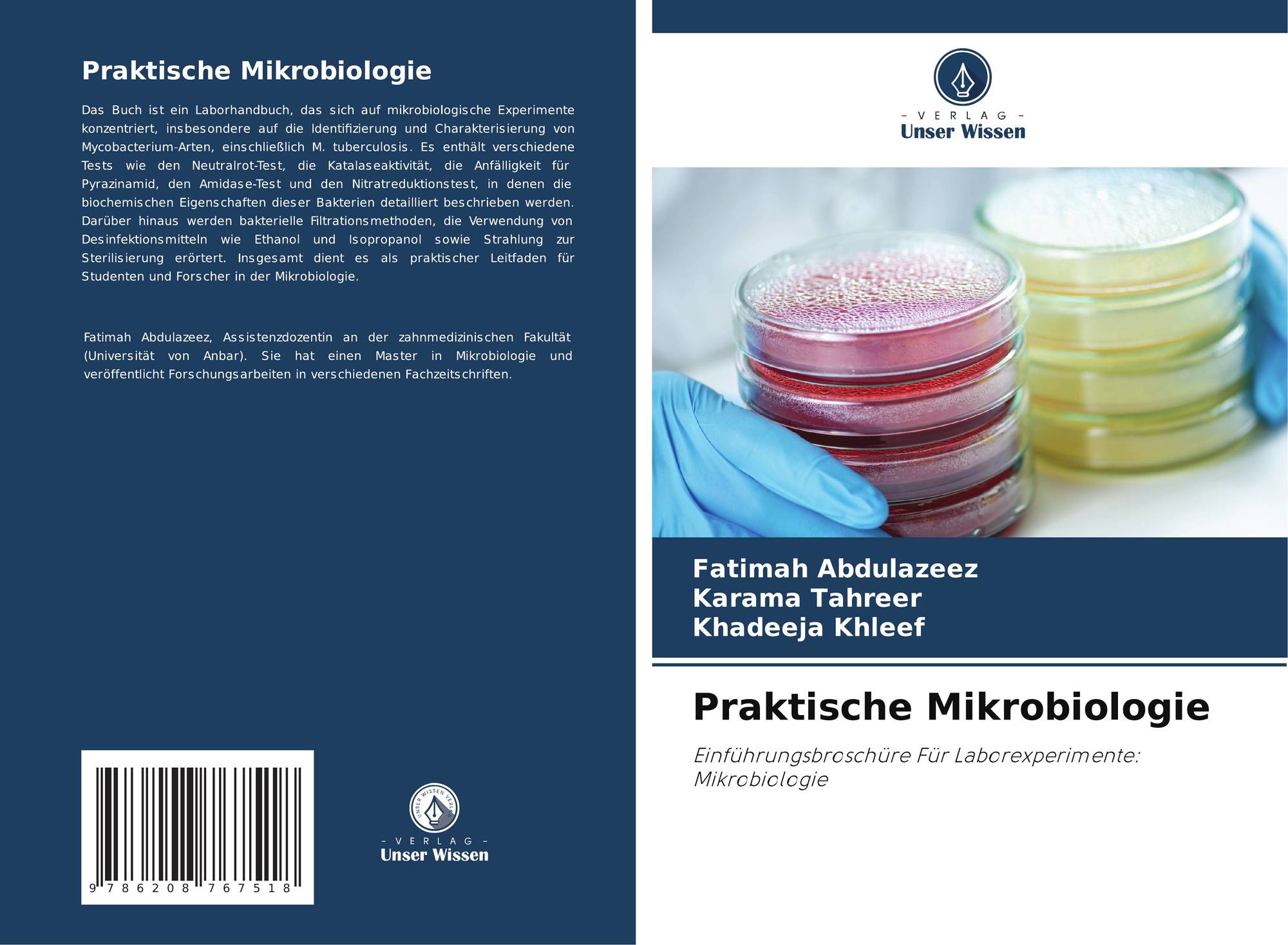 Praktische Mikrobiologie

Das Buch ist ein Laborhandbuch, das sich auf mikrobiologische Experimente konzentriert, insbesondere auf die Identifizierung und Charakterisierung von Mycobacterium-Arten, einschließlich M. tuberculosis. Es enthält verschiedene Tests wie den Neutralrot-Test, die Katalaseaktivität, die Anfälligkeit für Pyrazinamid, den Amidase-Test und den Nitratreduktionstest, in denen die biochemischen Eigenschaften dieser Bakterien detailliert beschrieben werden. Darüber hinaus werden bakterielle Filtrationsmethoden, die Verwendung von Desinfektionsmitteln wie Ethanol und Isopropanol sowie Strahlung zur Sterilisierung erörtert. Insgesamt dient es als praktischer Leitfaden für Studenten und Forscher in der Mikrobiologie.

Fatimah Abdulazeez, Assistenzdozentin an der zahnmedizinischen Fakultät (Universität von Anbar). Sie hat einen Master in Mikrobiologie und veröffentlicht Forschungsarbeiten in verschiedenen Fachzeitschriften.

9 786208 767518

- VERLAG -
Unser Wissen

- VERLAG -
Unser Wissen

Fatimah Abdulazeez
Karama Tahreer
Khadeeja Khleef

Praktische Mikrobiologie

Einführungsbroschüre Für Laborexperimente: Mikrobiologie